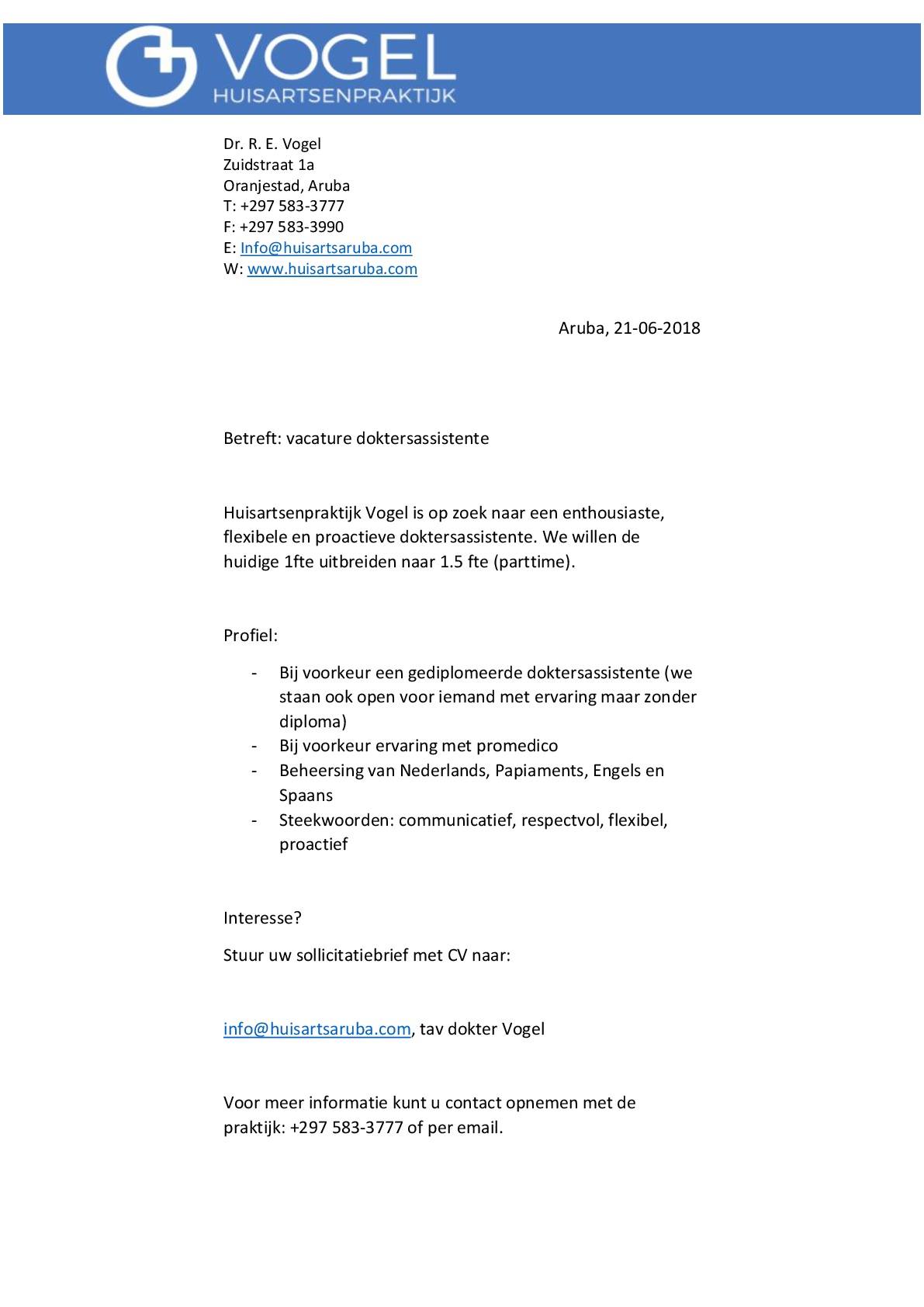 VOGEL
HUISARTSENPRAKTIJK

Dr. R. E. Vogel
Zuidstraat 1a
Oranjestad, Aruba
T: +297 583-3777
F: +297 583-3990
E: Info@huisartsaruba.com
W: www.huisartsaruba.com

Aruba, 21-06-2018

Betreft: vacature doktersassistente

Huisartsenpraktijk Vogel is op zoek naar een enthousiaste, flexibele en proactieve doktersassistente. We willen de huidige 1fte uitbreiden naar 1.5 fte (parttime).

Profiel:

- Bij voorkeur een gediplomeerde doktersassistente (we staan ook open voor iemand met ervaring maar zonder diploma)
- Bij voorkeur ervaring met promedico
- Beheersing van Nederlands, Papiaments, Engels en Spaans
- Steekwoorden: communicatief, respectvol, flexibel, proactief

Interesse?

Stuur uw sollicitatiebrief met CV naar:

info@huisartsaruba.com, tav dokter Vogel

Voor meer informatie kunt u contact opnemen met de praktijk: +297 583-3777 of per email.